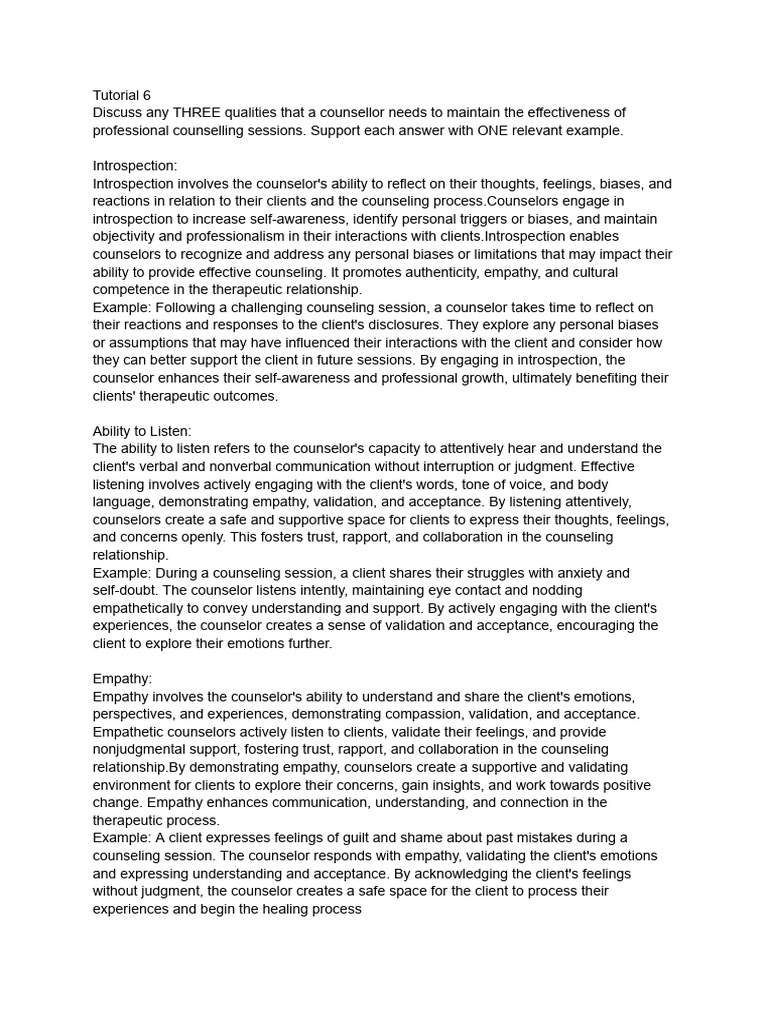 Tutorial 6
Discuss any THREE qualities that a counsellor needs to maintain the effectiveness of professional counselling sessions. Support each answer with ONE relevant example.

Introspection:
Introspection involves the counselor's ability to reflect on their thoughts, feelings, biases, and reactions in relation to their clients and the counseling process.Counselors engage in introspection to increase self-awareness, identify personal triggers or biases, and maintain objectivity and professionalism in their interactions with clients.Introspection enables counselors to recognize and address any personal biases or limitations that may impact their ability to provide effective counseling. It promotes authenticity, empathy, and cultural competence in the therapeutic relationship.
Example: Following a challenging counseling session, a counselor takes time to reflect on their reactions and responses to the client's disclosures. They explore any personal biases or assumptions that may have influenced their interactions with the client and consider how they can better support the client in future sessions. By engaging in introspection, the counselor enhances their self-awareness and professional growth, ultimately benefiting their clients' therapeutic outcomes.

Ability to Listen:
The ability to listen refers to the counselor's capacity to attentively hear and understand the client's verbal and nonverbal communication without interruption or judgment. Effective listening involves actively engaging with the client's words, tone of voice, and body language, demonstrating empathy, validation, and acceptance. By listening attentively, counselors create a safe and supportive space for clients to express their thoughts, feelings, and concerns openly. This fosters trust, rapport, and collaboration in the counseling relationship.
Example: During a counseling session, a client shares their struggles with anxiety and self-doubt. The counselor listens intently, maintaining eye contact and nodding empathetically to convey understanding and support. By actively engaging with the client's experiences, the counselor creates a sense of validation and acceptance, encouraging the client to explore their emotions further.

Empathy:
Empathy involves the counselor's ability to understand and share the client's emotions, perspectives, and experiences, demonstrating compassion, validation, and acceptance. Empathetic counselors actively listen to clients, validate their feelings, and provide nonjudgmental support, fostering trust, rapport, and collaboration in the counseling relationship.By demonstrating empathy, counselors create a supportive and validating environment for clients to explore their concerns, gain insights, and work towards positive change. Empathy enhances communication, understanding, and connection in the therapeutic process.
Example: A client expresses feelings of guilt and shame about past mistakes during a counseling session. The counselor responds with empathy, validating the client's emotions and expressing understanding and acceptance. By acknowledging the client's feelings without judgment, the counselor creates a safe space for the client to process their experiences and begin the healing process